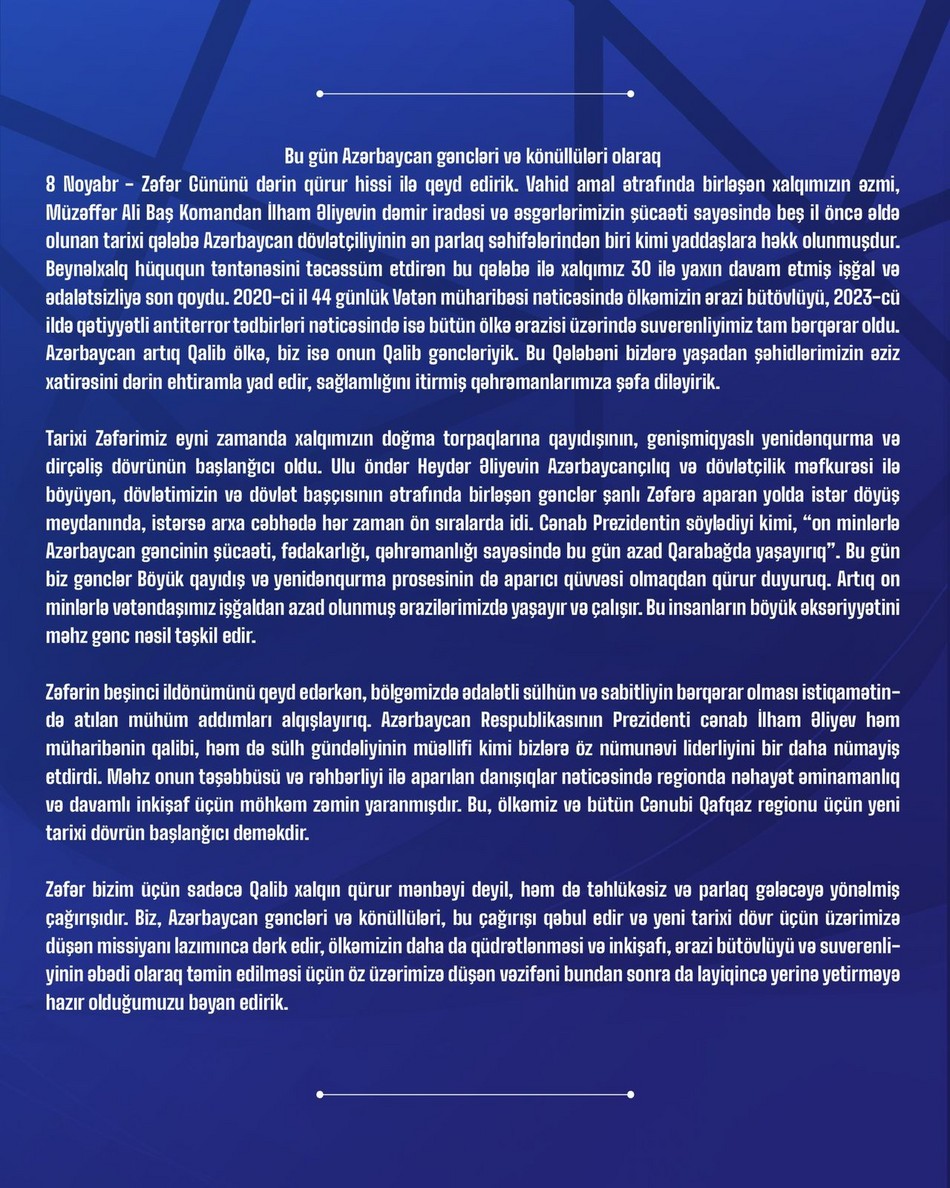 Bu gün Azərbaycan gəncləri və könüllüləri olaraq 8 Noyabr - Zəfər Gününü dərin qürur hissi ilə qeyd edirik. Vahid amal ətrafında birləşən xalqımızın əzmi, Müzəffər Ali Baş Komandan İlham Əliyevin dəmir iradəsi və əsgərlərimizin şücaəti sayəsində beş il öncə əldə olunan tarixi qələbə Azərbaycan dövlətçiliyinin ən parlaq səhifələrindən biri kimi yaddaşlara həkk olunmuşdur. Beynəlxalq hüququn təntənəsini təcəssüm etdirən bu qələbə ilə xalqımız 30 ilə yaxın davam etmiş işğal və ədalətsizliyə son qoydu. 2020-ci il 44 günlük Vətən müharibəsi nəticəsində ölkəmizin ərazi bütövlüyü, 2023-cü ildə qətiyyətli antiterror tədbirləri nəticəsində isə bütün ölkə ərazisi üzərində suverenliyimiz tam bərqərar oldu. Azərbaycan artıq Qalib ölkə, biz isə onun Qalib gəncləriyik. Bu Qələbəni bizlərə yaşadan şəhidlərimizin əziz xatirəsini dərin ehtiramla yad edir, sağlamlığını itirmiş qəhrəmanlarımıza şəfa diləyirik.

Tarixi Zəfərimiz eyni zamanda xalqımızın doğma torpaqlarına qayıdışının, genişmiqyaslı yenidənqurma və dirçəliş dövrünün başlanğıcı oldu. Ulu öndər Heydər Əliyevin Azərbaycançılıq və dövlətçilik məfkurəsi ilə böyüyən, dövlətimizin və dövlət başçısının ətrafında birləşən gənclər şanlı Zəfərə aparan yolda istər döyüş meydanında, istərsə arxa cəbhədə hər zaman ön sıralarda idi. Cənab Prezidentin söylədiyi kimi, "on minlərlə Azərbaycan gəncinin şücaəti, fədakarlığı, qəhrəmanlığı sayəsində bu gün azad Qarabağda yaşayırıq". Bu gün biz gənclər Böyük qayıdış və yenidənqurma prosesinin də aparıcı qüvvəsi olmaqdan qürur duyuruq. Artıq on minlərlə vətəndaşımız işğaldan azad olunmuş ərazilərimizdə yaşayır və çalışır. Bu insanların böyük əksəriyyətini məhz gənc nəsil təşkil edir.

Zəfərin beşinci ildönümünü qeyd edərkən, bölgəmizdə ədalətli sülhün və sabitliyin bərqərar olması istiqamətində atılan mühüm addımları alqışlayırıq. Azərbaycan Respublikasının Prezidenti cənab İlham Əliyev həm müharibənin qalibi, həm də sülh gündəliyinin müəllifi kimi bizlərə öz nümunəvi liderliyini bir daha nümayiş etdirdi. Məhz onun təşəbbüsü və rəhbərliyi ilə aparılan danışıqlar nəticəsində regionda nəhayət əminamanlıq və davamlı inkişaf üçün möhkəm zəmin yaranmışdır. Bu, ölkəmiz və bütün Cənubi Qafqaz regionu üçün yeni tarixi dövrün başlanğıcı deməkdir.

Zəfər bizim üçün sadəcə Qalib xalqın qürur mənbəyi deyil, həm də təhlükəsiz və parlaq gələcəyə yönəlmiş çağırışıdır. Biz, Azərbaycan gəncləri və könüllüləri, bu çağırışı qəbul edir və yeni tarixi dövr üçün üzərimizə düşən missiyanı lazımınca dərk edir, ölkəmizin daha da qüdrətlənməsi və inkişafı, ərazi bütövlüyü və suverenliyinin əbədi olaraq təmin edilməsi üçün öz üzərimizə düşən vəzifəni bundan sonra da layiqincə yerinə yetirməyə hazır olduğumuzu bəyan edirik.